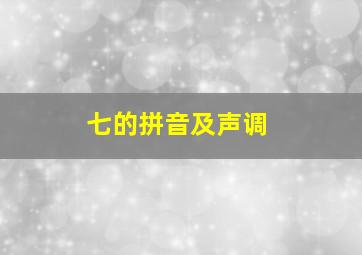 七的拼音及声调